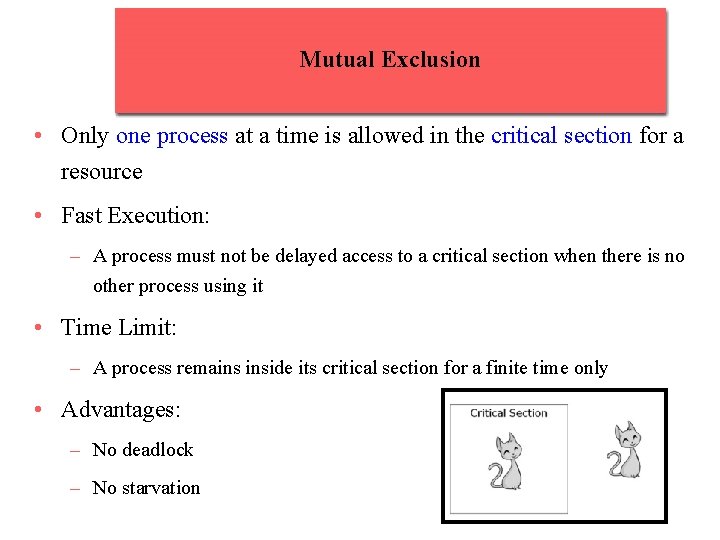 Mutual Exclusion

• Only one process at a time is allowed in the critical section for a resource

• Fast Execution:

– A process must not be delayed access to a critical section when there is no other process using it

• Time Limit:

– A process remains inside its critical section for a finite time only

• Advantages:

– No deadlock

– No starvation

Critical Section